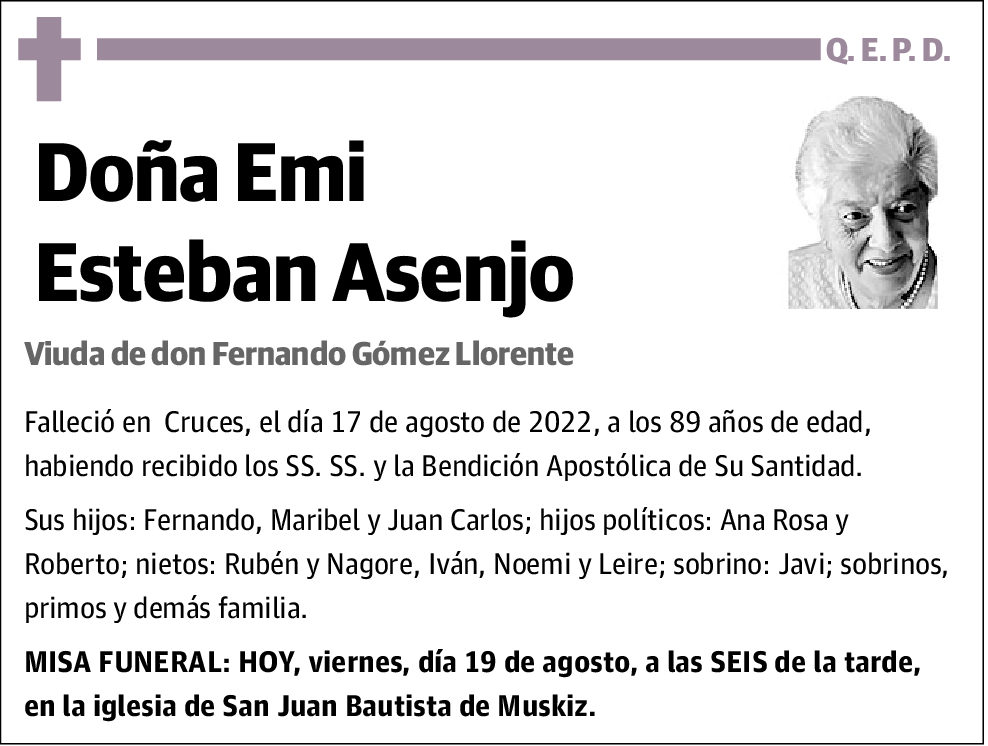 Q. E. P. D.

Doña Emi Esteban Asenjo

Viuda de don Fernando Gómez Llorente

Falleció en Cruces, el día 17 de agosto de 2022, a los 89 años de edad, habiendo recibido los SS. SS. y la Bendición Apostólica de Su Santidad.

Sus hijos: Fernando, Maribel y Juan Carlos; hijos políticos: Ana Rosa y Roberto; nietos: Rubén y Nagore, Iván, Noemi y Leire; sobrino: Javi; sobrinos, primos y demás familia.

MISA FUNERAL: HOY, viernes, día 19 de agosto, a las SEIS de la tarde, en la iglesia de San Juan Bautista de Muskiz.